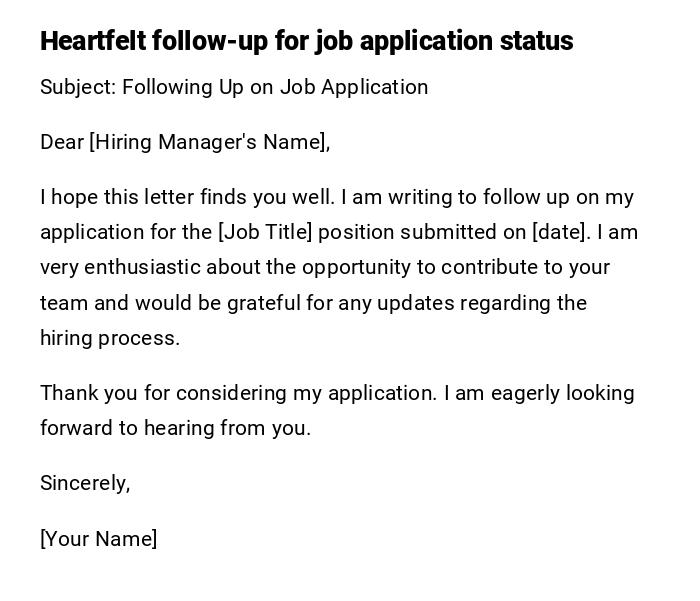 Heartfelt follow-up for job application status

Subject: Following Up on Job Application

Dear [Hiring Manager's Name],

I hope this letter finds you well. I am writing to follow up on my application for the [Job Title] position submitted on [date]. I am very enthusiastic about the opportunity to contribute to your team and would be grateful for any updates regarding the hiring process.

Thank you for considering my application. I am eagerly looking forward to hearing from you.

Sincerely,

[Your Name]